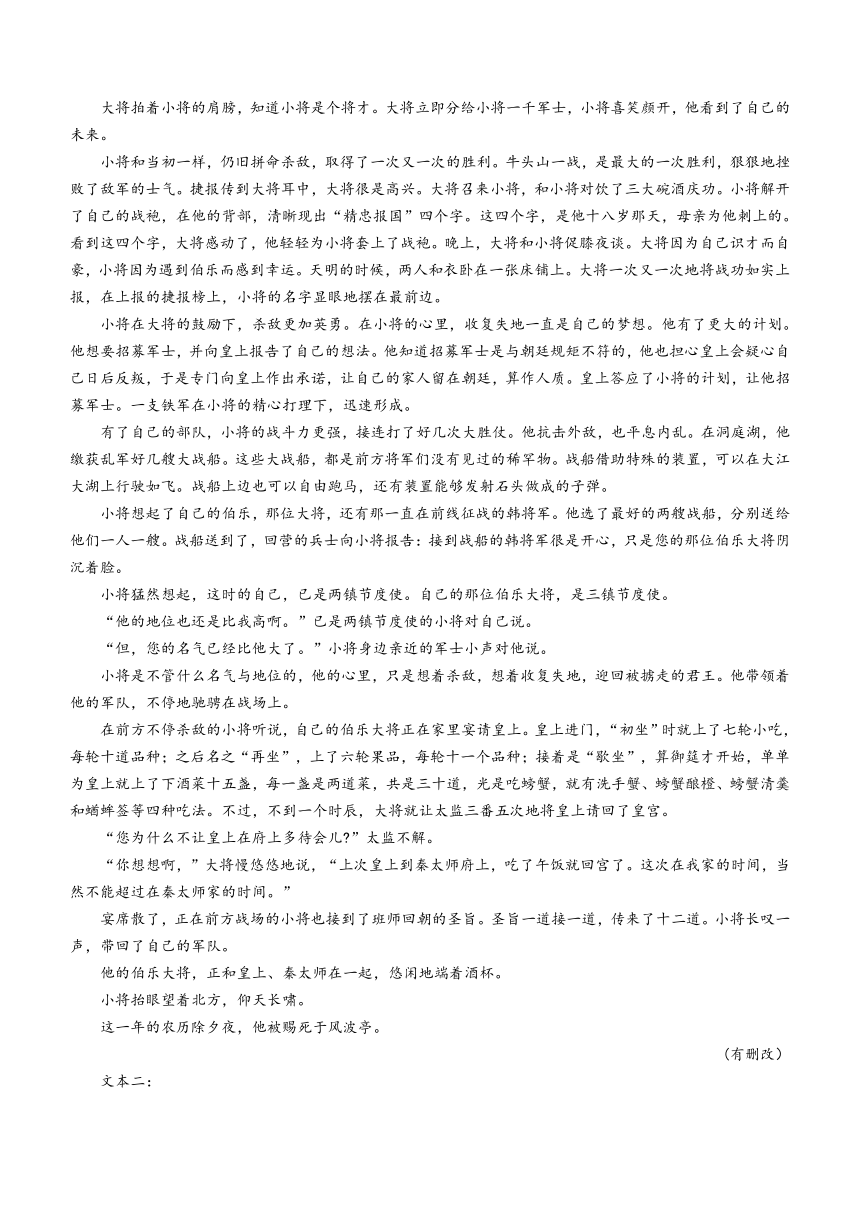 大将拍着小将的肩膀，知道小将是个将才。大将立即分给小将一千军士，小将喜笑颜开，他看到了自己的未来。

小将和当初一样，仍旧拼命杀敌，取得了一次又一次的胜利。牛头山一战，是最大的一次胜利，狠狠地挫败了敌军的士气。捷报传到大将耳中，大将很是高兴。大将召来小将，和小将对饮了三大碗酒庆功。小将解开了自己的战袍，在他的背部，清晰现出“精忠报国”四个字。这四个字，是他十八岁那天，母亲为他刺上的。看到这四个字，大将感动了，他轻轻为小将套上了战袍。晚上，大将和小将促膝夜谈。大将因为自己识才而自豪，小将因为遇到伯乐而感到幸运。天明的时候，两人和衣卧在一张床铺上。大将一次又一次地将战功如实上报，在上报的捷报榜上，小将的名字显眼地摆在最前边。

小将在大将的鼓励下，杀敌更加英勇。在小将的心里，收复失地一直是自己的梦想。他有了更大的计划。他想要招募军士，并向皇上报告了自己的想法。他知道招募军士是与朝廷规矩不符的，他也担心皇上会疑心自己日后反叛，于是专门向皇上作出承诺，让自己的家人留在朝廷，算作人质。皇上答应了小将的计划，让他招募军士。一支铁军在小将的精心打理下，迅速形成。

有了自己的部队，小将的战斗力更强，接连打了好几次大胜仗。他抗击外敌，也平息内乱。在洞庭湖，他缴获乱军好几艘大战船。这些大战船，都是前方将军们没有见过的稀罕物。战船借助特殊的装置，可以在大江大湖上行驶如飞。战船上边也可以自由跑马，还有装置能够发射石头做成的子弹。

小将想起了自己的伯乐，那位大将，还有那一直在前线征战的韩将军。他选了最好的两艘战船，分别送给他们一人一艘。战船送到了，回营的兵士向小将报告：接到战船的韩将军很是开心，只是您的那位伯乐大将阴沉着脸。

小将猛然想起，这时的自己，已是两镇节度使。自己的那位伯乐大将，是三镇节度使。

“他的地位也还是比我高啊。”已是两镇节度使的小将对自己说。

“但，您的名气已经比他大了。”小将身边亲近的军士小声对他说。

小将是不管什么名气与地位的，他的心里，只是想着杀敌，想着收复失地，迎回被掳走的君王。他带领着他的军队，不停地驰骋在战场上。

在前方不停杀敌的小将听说，自己的伯乐大将正在家里宴请皇上。皇上进门，“初坐”时就上了七轮小吃，每轮十道品种；之后名之“再坐”，上了六轮果品，每轮十一个品种；接着是“歇坐”，算御筵才开始，单单为皇上就上了下酒菜十五盏，每一盏是两道菜，共是三十道，光是吃螃蟹，就有洗手蟹、螃蟹酿橙、螃蟹清羹和蝤蛑签等四种吃法。不过，不到一个时辰，大将就让太监三番五次地将皇上请回了皇宫。

“您为什么不让皇上在府上多待会儿?”太监不解。

“你想想啊，”大将慢悠悠地说，“上次皇上到秦太师府上，吃了午饭就回宫了。这次在我家的时间，当然不能超过在秦太师家的时间。”

宴席散了，正在前方战场的小将也接到了班师回朝的圣旨。圣旨一道接一道，传来了十二道。小将长叹一声，带回了自己的军队。

他的伯乐大将，正和皇上、秦太师在一起，悠闲地端着酒杯。

小将抬眼望着北方，仰天长啸。

这一年的农历除夕夜，他被赐死于风波亭。

（有删改）

文本二：